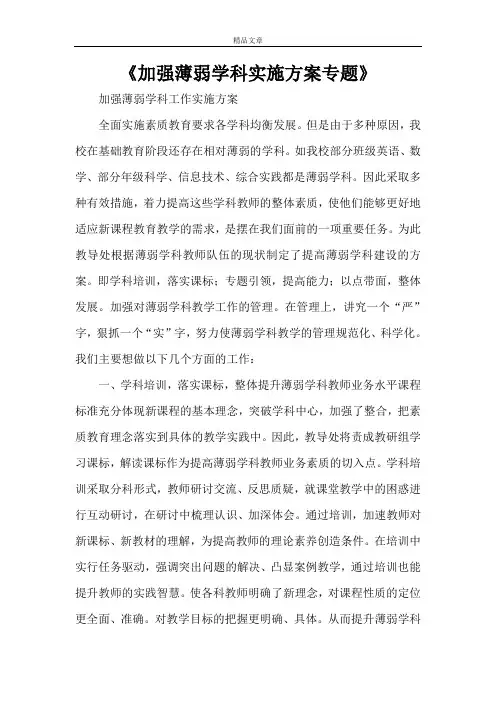 精品文章

《加强薄弱学科实施方案专题》

加强薄弱学科工作实施方案

全面实施素质教育要求各学科均衡发展。但是由于多种原因，我校在基础教育阶段还存在相对薄弱的学科。如我校部分班级英语、数学、部分年级科学、信息技术、综合实践都是薄弱学科。因此采取多种有效措施，着力提高这些学科教师的整体素质，使他们能够更好地适应新课程教育教学的需求，是摆在我们面前的一项重要任务。为此教导处根据薄弱学科教师队伍的现状制定了提高薄弱学科建设的方案。即学科培训，落实课标；专题引领，提高能力；以点带面，整体发展。加强对薄弱学科教学工作的管理。在管理上，讲究一个“严”字，狠抓一个“实”字，努力使薄弱学科教学的管理规范化、科学化。我们主要想做以下几个方面的工作：

一、学科培训，落实课标，整体提升薄弱学科教师业务水平课程标准充分体现新课程的基本理念，突破学科中心，加强了整合，把素质教育理念落实到具体的教学实践中。因此，教导处将责成教研组学习课标，解读课标作为提高薄弱学科教师业务素质的切入点。学科培训采取分科形式，教师研讨交流、反思质疑，就课堂教学中的困惑进行互动研讨，在研讨中梳理认识、加深体会。通过培训，加速教师对新课标、新教材的理解，为提高教师的理论素养创造条件。在培训中实行任务驱动，强调突出问题的解决、凸显案例教学，通过培训也能提升教师的实践智慧。使各科教师明确了新理念，对课程性质的定位更全面、准确。对教学目标的把握更明确、具体。从而提升薄弱学科